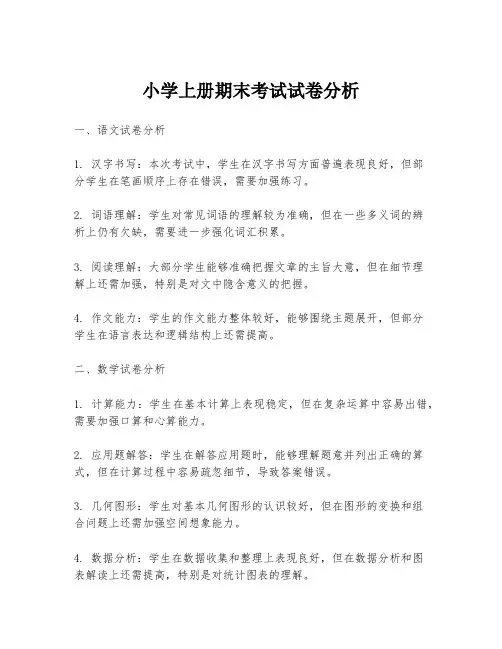 小学上册期末考试试卷分析

一、语文试卷分析

1. 汉字书写：本次考试中，学生在汉字书写方面普遍表现良好，但部分学生在笔画顺序上存在错误，需要加强练习。

2. 词语理解：学生对常见词语的理解较为准确，但在一些多义词的辨析上仍有欠缺，需要进一步强化词汇积累。

3. 阅读理解：大部分学生能够准确把握文章的主旨大意，但在细节理解上还需加强，特别是对文中隐含意义的把握。

4. 作文能力：学生的作文能力整体较好，能够围绕主题展开，但部分学生在语言表达和逻辑结构上还需提高。

二、数学试卷分析

1. 计算能力：学生在基本计算上表现稳定，但在复杂运算中容易出错，需要加强口算和心算能力。

2. 应用题解答：学生在解答应用题时，能够理解题意并列出正确的算式，但在计算过程中容易疏忽细节，导致答案错误。

3. 几何图形：学生对基本几何图形的认识较好，但在图形的变换和组合问题上还需加强空间想象能力。

4. 数据分析：学生在数据收集和整理上表现良好，但在数据分析和图表解读上还需提高，特别是对统计图表的理解。